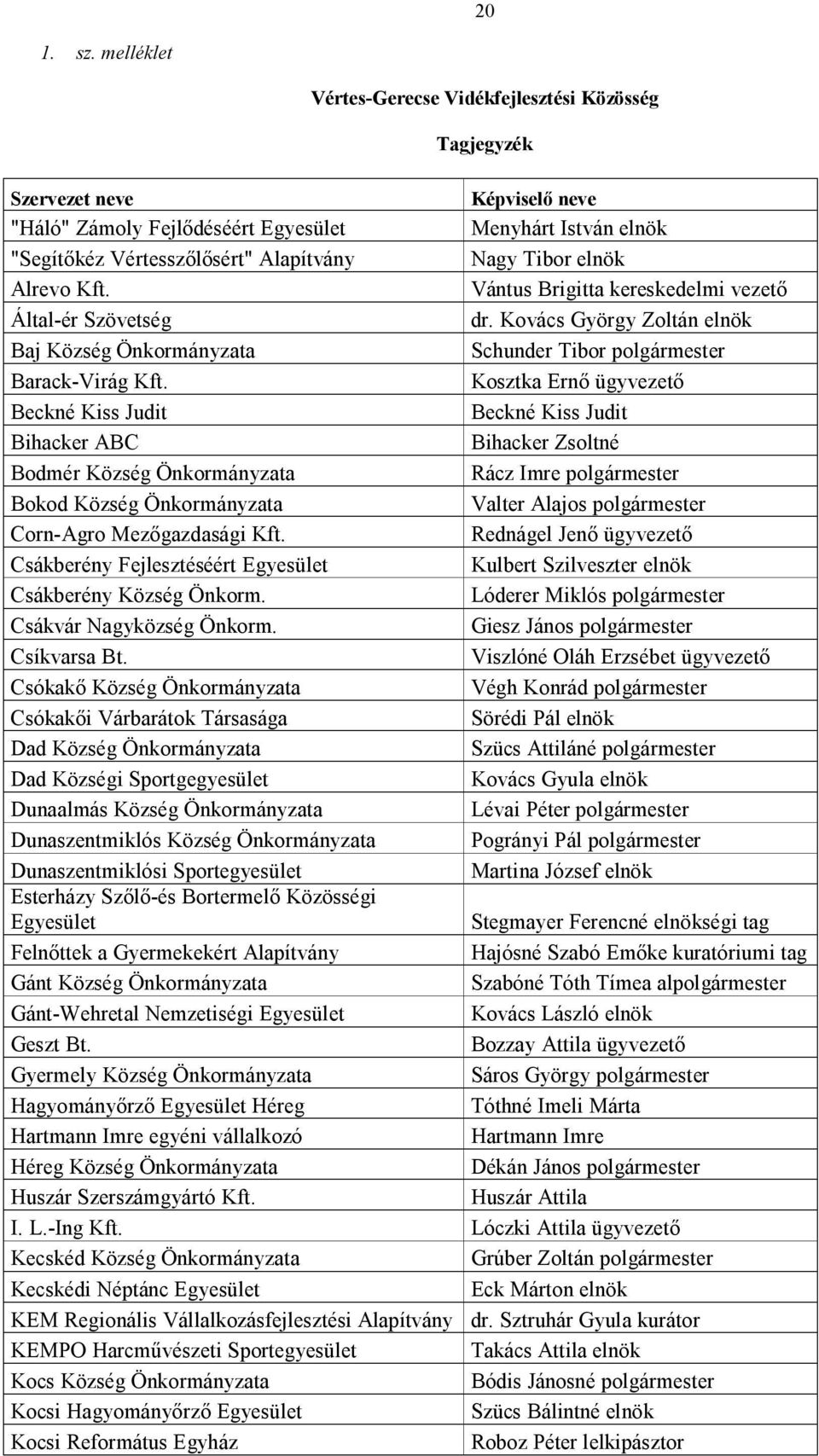 20

1. sz. melléklet

Vértes-Gerecse Vidékfejlesztési Közösség

Tagjegyzék

| Szervezet neve | Képviselő neve |
|---|---|
| "Háló" Zámoly Fejlődéséért Egyesület | Menyhárt István elnök |
| "Segítőkéz Vértesszőlősért" Alapítvány | Nagy Tibor elnök |
| Alrevo Kft. | Vántus Brigitta kereskedelmi vezető |
| Által-ér Szövetség | dr. Kovács György Zoltán elnök |
| Baj Község Önkormányzata | Schunder Tibor polgármester |
| Barack-Virág Kft. | Kosztka Ernő ügyvezető |
| Beckné Kiss Judit | Beckné Kiss Judit |
| Bihacker ABC | Bihacker Zsoltné |
| Bodmér Község Önkormányzata | Rácz Imre polgármester |
| Bokod Község Önkormányzata | Valter Alajos polgármester |
| Corn-Agro Mezőgazdasági Kft. | Rednágel Jenő ügyvezető |
| Csákberény Fejlesztéséért Egyesület | Kulbert Szilveszter elnök |
| Csákberény Község Önkorm. | Lóderer Miklós polgármester |
| Csákvár Nagyközség Önkorm. | Giesz János polgármester |
| Csíkvarsa Bt. | Viszlóné Oláh Erzsébet ügyvezető |
| Csókakő Község Önkormányzata | Végh Konrád polgármester |
| Csókakői Várbarátok Társasága | Sörédi Pál elnök |
| Dad Község Önkormányzata | Szücs Attiláné polgármester |
| Dad Községi Sportgegyesület | Kovács Gyula elnök |
| Dunaalmás Község Önkormányzata | Lévai Péter polgármester |
| Dunaszentmiklós Község Önkormányzata | Pogrányi Pál polgármester |
| Dunaszentmiklósi Sportegyesület | Martina József elnök |
| Esterházy Szőlő-és Bortermelő Közösségi Egyesület | Stegmayer Ferencné elnökségi tag |
| Felnőttek a Gyermekekért Alapítvány | Hajósné Szabó Emőke kuratóriumi tag |
| Gánt Község Önkormányzata | Szabóné Tóth Tímea alpolgármester |
| Gánt-Wehretal Nemzetiségi Egyesület | Kovács László elnök |
| Geszt Bt. | Bozzay Attila ügyvezető |
| Gyermely Község Önkormányzata | Sáros György polgármester |
| Hagyományőrző Egyesület Héreg | Tóthné Imeli Márta |
| Hartmann Imre egyéni vállalkozó | Hartmann Imre |
| Héreg Község Önkormányzata | Dékán János polgármester |
| Huszár Szerszámgyártó Kft. | Huszár Attila |
| I. L.-Ing Kft. | Lóczki Attila ügyvezető |
| Kecskéd Község Önkormányzata | Grúber Zoltán polgármester |
| Kecskédi Néptánc Egyesület | Eck Márton elnök |
| KEM Regionális Vállalkozásfejlesztési Alapítvány | dr. Sztruhár Gyula kurátor |
| KEMPO Harcművészeti Sportegyesület | Takács Attila elnök |
| Kocs Község Önkormányzata | Bódis Jánosné polgármester |
| Kocsi Hagyományőrző Egyesület | Szücs Bálintné elnök |
| Kocsi Református Egyház | Roboz Péter lelkipásztor |